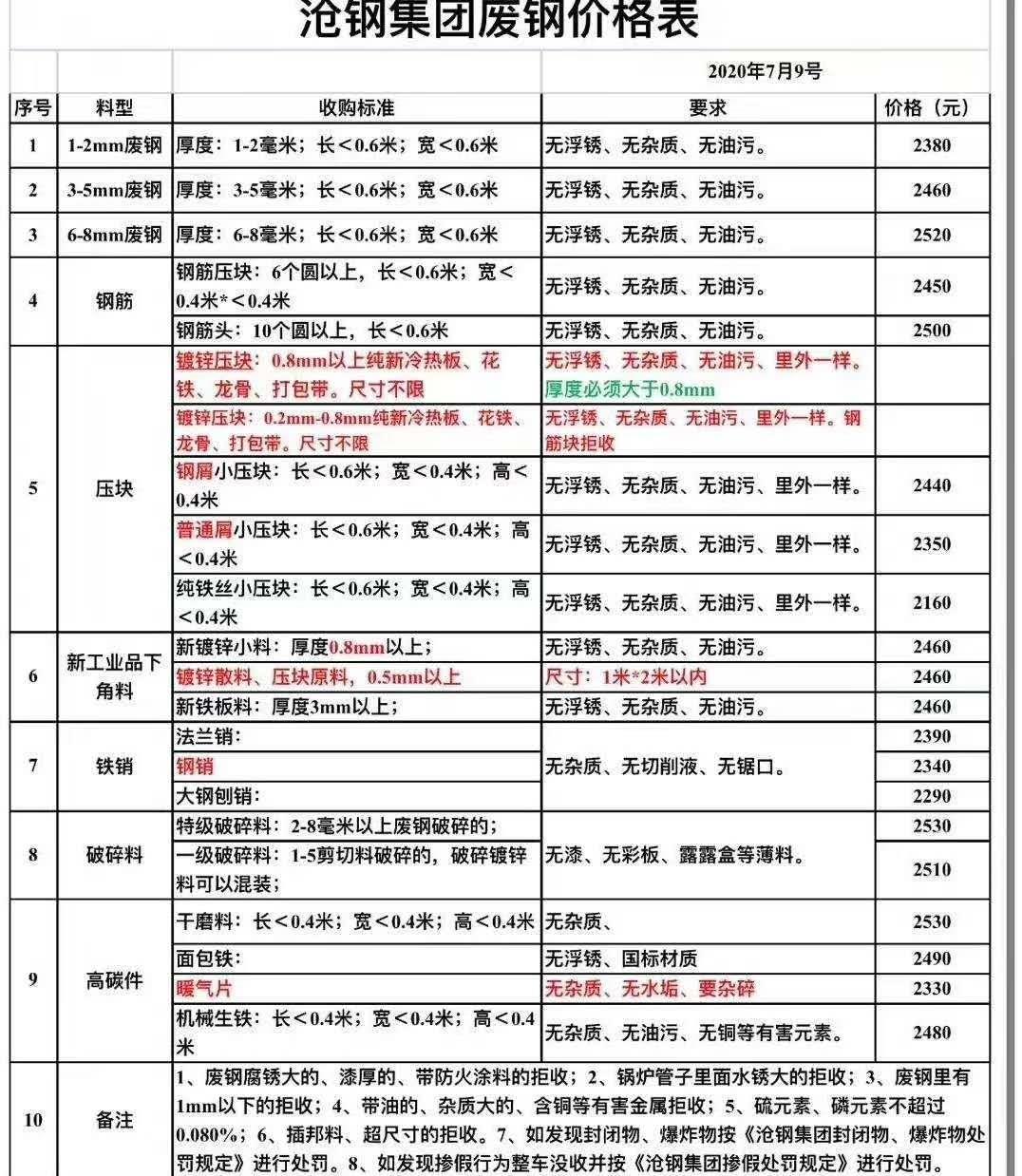 沧钢集团废钢价格表

2020年7月9号

| 序号 | 料型 | 收购标准 | 要求 | 价格（元） |
|---|---|---|---|---|
| 1 | 1-2mm废钢 | 厚度：1-2毫米；长＜0.6米；宽＜0.6米 | 无浮锈、无杂质、无油污。 | 2380 |
| 2 | 3-5mm废钢 | 厚度：3-5毫米；长＜0.6米；宽＜0.6米 | 无浮锈、无杂质、无油污。 | 2460 |
| 3 | 6-8mm废钢 | 厚度：6-8毫米；长＜0.6米；宽＜0.6米 | 无浮锈、无杂质、无油污。 | 2520 |
| 4 | 钢筋 | 钢筋压块：6个圆以上，长＜0.6米；宽＜0.4米*＜0.4米 | 无浮锈、无杂质、无油污。 | 2450 |
| | | 钢筋头：10个圆以上，长＜0.6米 | 无浮锈、无杂质、无油污。 | 2500 |
| 5 | 压块 | 镀锌压块：0.8mm以上纯新冷热板、花铁、龙骨、打包带。尺寸不限 | 无浮锈、无杂质、无油污、里外一样。厚度必须大于0.8mm | |
| | | 镀锌压块：0.2mm-0.8mm纯新冷热板、花铁、龙骨、打包带。尺寸不限 | 无浮锈、无杂质、无油污、里外一样。钢筋块拒收 | |
| | | 钢屑小压块：长＜0.6米；宽＜0.4米；高＜0.4米 | 无浮锈、无杂质、无油污、里外一样。 | 2440 |
| | | 普通屑小压块：长＜0.6米；宽＜0.4米；高＜0.4米 | 无浮锈、无杂质、无油污、里外一样。 | 2350 |
| | | 纯铁丝小压块：长＜0.6米；宽＜0.4米；高＜0.4米 | 无浮锈、无杂质、无油污、里外一样。 | 2160 |
| 6 | 新工业品下角料 | 新镀锌小料：厚度0.8mm以上； | 无浮锈、无杂质、无油污。 | 2460 |
| | | 镀锌散料、压块原料，0.5mm以上 | 尺寸：1米*2米以内 | 2460 |
| | | 新铁板料：厚度3mm以上； | 无浮锈、无杂质、无油污。 | 2460 |
| 7 | 铁销 | 法兰销： | 无杂质、无切削液、无锯口。 | 2390 |
| | | 钢销 | | 2340 |
| | | 大钢刨销： | | 2290 |
| 8 | 破碎料 | 特级破碎料：2-8毫米以上废钢破碎的； | 无漆、无彩板、露露盒等薄料。 | 2530 |
| | | 一级破碎料：1-5剪切料破碎的，破碎镀锌料可以混装； | | 2510 |
| 9 | 高碳件 | 干磨料：长＜0.4米；宽＜0.4米；高＜0.4米 | 无杂质、 | 2530 |
| | | 面包铁： | 无浮锈、国标材质 | 2490 |
| | | 暖气片 | 无杂质、无水垢、要杂碎 | 2330 |
| | | 机械生铁：长＜0.4米；宽＜0.4米；高＜0.4米 | 无杂质、无油污、无铜等有害元素。 | 2480 |
| 10 | 备注 | 1、废钢腐锈大的、漆厚的、带防火涂料的拒收；2、锅炉管子里面水锈大的拒收；3、废钢里有1mm以下的拒收；4、带油的、杂质大的、含铜等有害金属拒收；5、硫元素、磷元素不超过0.080%；6、插邦料、超尺寸的拒收。7、如发现封闭物、爆炸物按《沧钢集团封闭物、爆炸物处罚规定》进行处罚。8、如发现掺假行为整车没收并按《沧钢集团掺假处罚规定》进行处罚。 | | |